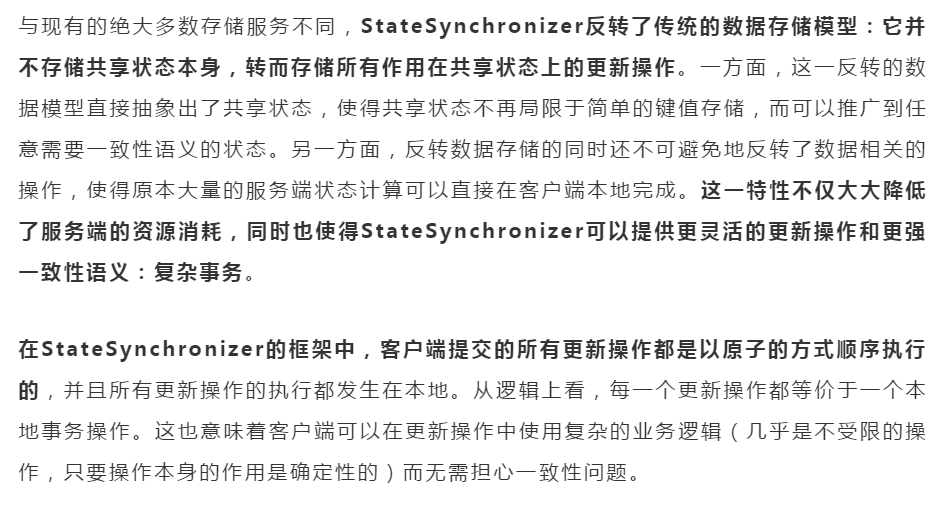 与现有的绝大多数存储服务不同，StateSynchronizer反转了传统的数据存储模型：它并不存储共享状态本身，转而存储所有作用在共享状态上的更新操作。一方面，这一反转的数据模型直接抽象出了共享状态，使得共享状态不再局限于简单的键值存储，而可以推广到任意需要一致性语义的状态。另一方面，反转数据存储的同时还不可避免地反转了数据相关的操作，使得原本大量的服务端状态计算可以直接在客户端本地完成。这一特性不仅大大降低了服务端的资源消耗，同时也使得StateSynchronizer可以提供更灵活的更新操作和更强一致性语义：复杂事务。

在StateSynchronizer的框架中，客户端提交的所有更新操作都是以原子的方式顺序执行的，并且所有更新操作的执行都发生在本地。从逻辑上看，每一个更新操作都等价于一个本地事务操作。这也意味着客户端可以在更新操作中使用复杂的业务逻辑（几乎是不受限的操作，只要操作本身的作用是确定性的）而无需担心一致性问题。